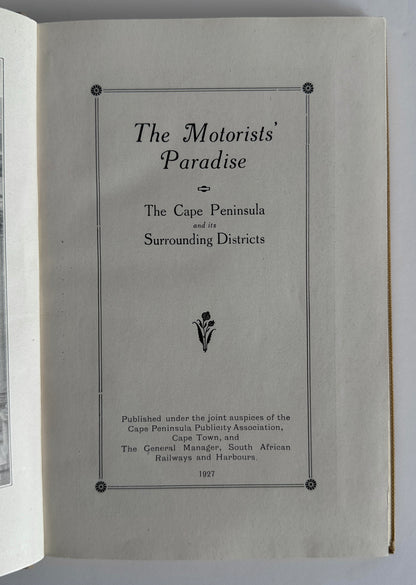 The Motorists' Paradise

The Cape Peninsula
and its
Surrounding Districts

Published under the joint auspices of the Cape Peninsula Publicity Association, Cape Town, and The General Manager, South African Railways and Harbours.

1927